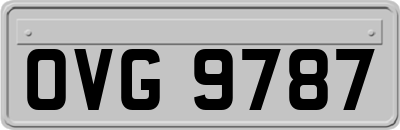 OVG 9787